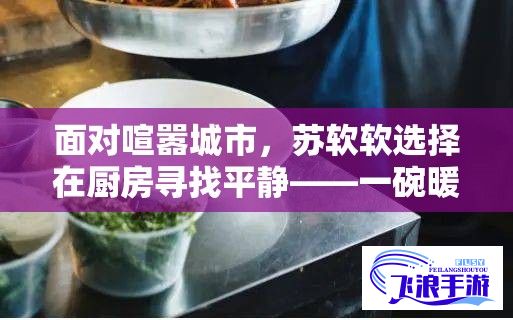 面对喧嚣城市，苏软软选择在厨房寻找平静——一碗暖

FLSY
FEILANGSHOUYOU
飞浪手游